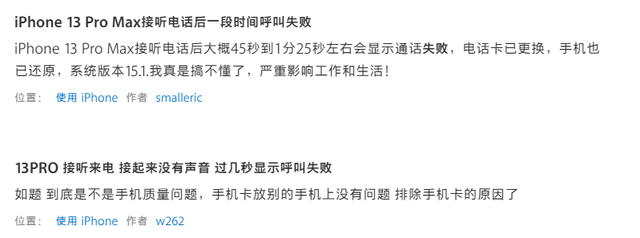 iPhone 13 Pro Max接听电话后一段时间呼叫失败

iPhone 13 Pro Max接听电话后大概45秒到1分25秒左右会显示通话失败，电话卡已更换，手机也已还原，系统版本15.1.我真是搞不懂了，严重影响工作和生活！

位置： 使用 iPhone 作者 smalleric

13PRO 接听来电 接起来没有声音 过几秒显示呼叫失败

如题 到底是不是手机质量问题，手机卡放别的手机上没有问题 排除手机卡的原因了

位置： 使用 iPhone 作者 w262